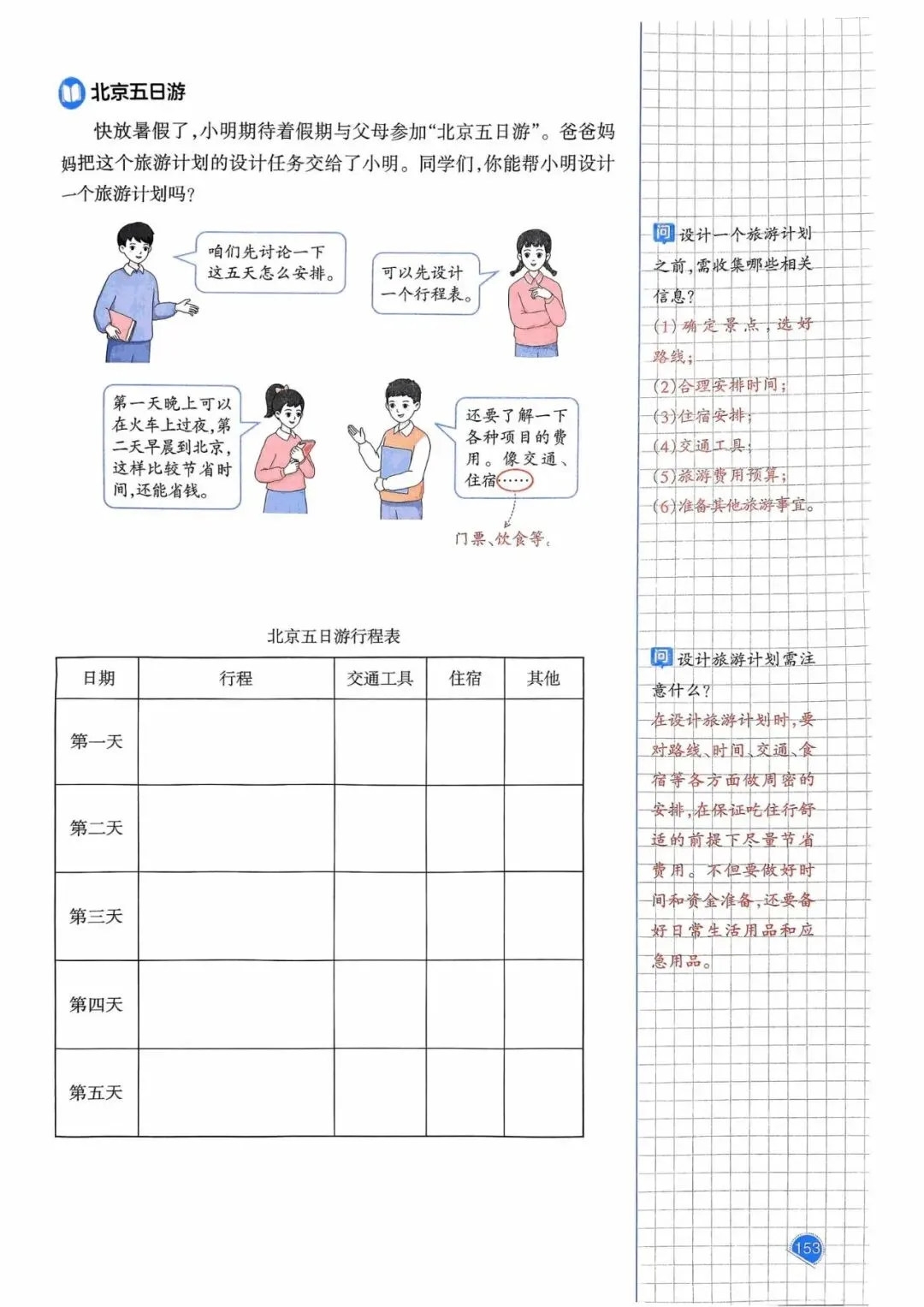 北京五日游

快放暑假了，小明期待着假期与父母参加“北京五日游”。爸爸妈妈把这个旅游计划的设计任务交给了小明。同学们，你能帮小明设计一个旅游计划吗？

咱们先讨论一下这五天怎么安排。

可以先设计一个行程表。

第一天晚上可以在火车上过夜，第二天早晨到北京，这样比较节省时间，还能省钱。

还要了解一下各种项目的费用。像交通、住宿……

门票、饮食等。

北京五日游行程表

| 日期 | 行程 | 交通工具 | 住宿 | 其他 |
|---|---|---|---|---|
| 第一天 | | | | |
| 第二天 | | | | |
| 第三天 | | | | |
| 第四天 | | | | |
| 第五天 | | | | |

问 设计一个旅游计划之前，需收集哪些相关信息？

(1)确定景点，选好路线；
(2)合理安排时间；
(3)住宿安排；
(4)交通工具；
(5)旅游费用预算；
(6)准备其他旅游事宜。

问 设计旅游计划需注意什么？

在设计旅游计划时，要对路线、时间、交通、食宿等各方面做周密的安排，在保证吃住行舒适的前提下尽量节省费用。不但要做好时间和资金准备，还要备好日常生活用品和应急用品。

153